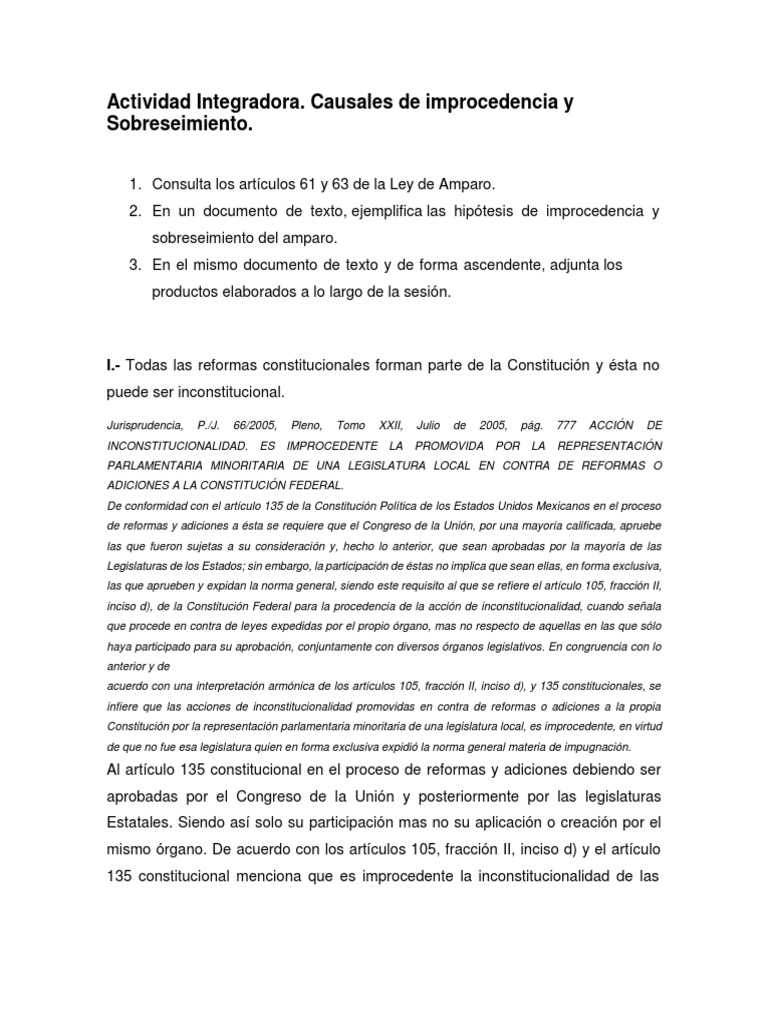 Actividad Integradora. Causales de improcedencia y Sobreseimiento.

1. Consulta los artículos 61 y 63 de la Ley de Amparo.
2. En un documento de texto, ejemplifica las hipótesis de improcedencia y sobreseimiento del amparo.
3. En el mismo documento de texto y de forma ascendente, adjunta los productos elaborados a lo largo de la sesión.

I.- Todas las reformas constitucionales forman parte de la Constitución y ésta no puede ser inconstitucional.

Jurisprudencia, P./J. 66/2005, Pleno, Tomo XXII, Julio de 2005, pág. 777 ACCIÓN DE INCONSTITUCIONALIDAD. ES IMPROCEDENTE LA PROMOVIDA POR LA REPRESENTACIÓN PARLAMENTARIA MINORITARIA DE UNA LEGISLATURA LOCAL EN CONTRA DE REFORMAS O ADICIONES A LA CONSTITUCIÓN FEDERAL.
De conformidad con el artículo 135 de la Constitución Política de los Estados Unidos Mexicanos en el proceso de reformas y adiciones a ésta se requiere que el Congreso de la Unión, por una mayoría calificada, apruebe las que fueron sujetas a su consideración y, hecho lo anterior, que sean aprobadas por la mayoría de las Legislaturas de los Estados; sin embargo, la participación de éstas no implica que sean ellas, en forma exclusiva, las que aprueben y expidan la norma general, siendo este requisito al que se refiere el artículo 105, fracción II, inciso d), de la Constitución Federal para la procedencia de la acción de inconstitucionalidad, cuando señala que procede en contra de leyes expedidas por el propio órgano, mas no respecto de aquellas en las que sólo haya participado para su aprobación, conjuntamente con diversos órganos legislativos. En congruencia con lo anterior y de
acuerdo con una interpretación armónica de los artículos 105, fracción II, inciso d), y 135 constitucionales, se infiere que las acciones de inconstitucionalidad promovidas en contra de reformas o adiciones a la propia Constitución por la representación parlamentaria minoritaria de una legislatura local, es improcedente, en virtud de que no fue esa legislatura quien en forma exclusiva expidió la norma general materia de impugnación.
Al artículo 135 constitucional en el proceso de reformas y adiciones debiendo ser aprobadas por el Congreso de la Unión y posteriormente por las legislaturas Estatales. Siendo así solo su participación mas no su aplicación o creación por el mismo órgano. De acuerdo con los artículos 105, fracción II, inciso d) y el artículo 135 constitucional menciona que es improcedente la inconstitucionalidad de las